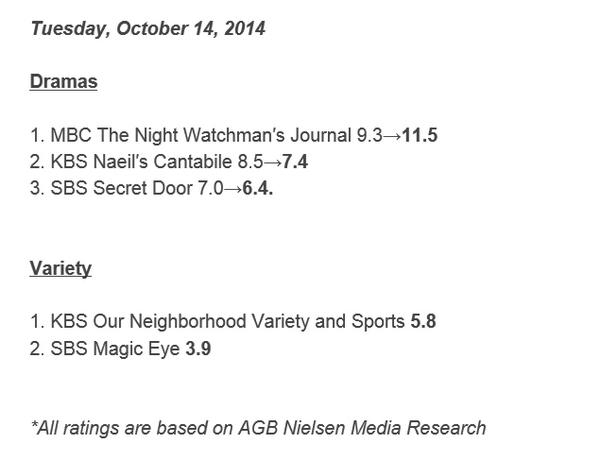 Tuesday, October 14, 2014

Dramas

1. MBC The Night Watchman's Journal 9.3→11.5
2. KBS Naeil's Cantabile 8.5→7.4
3. SBS Secret Door 7.0→6.4.

Variety

1. KBS Our Neighborhood Variety and Sports 5.8
2. SBS Magic Eye 3.9

*All ratings are based on AGB Nielsen Media Research